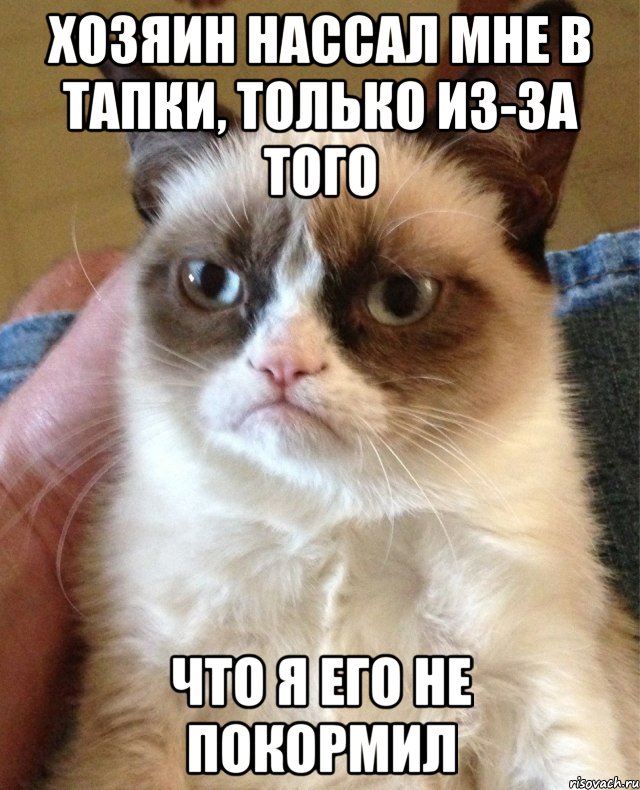 ХОЗЯИН НАССАЛ МНЕ В ТАПКИ, ТОЛЬКО ИЗ-ЗА ТОГО

ЧТО Я ЕГО НЕ ПОКОРМИЛ

risovach.ru